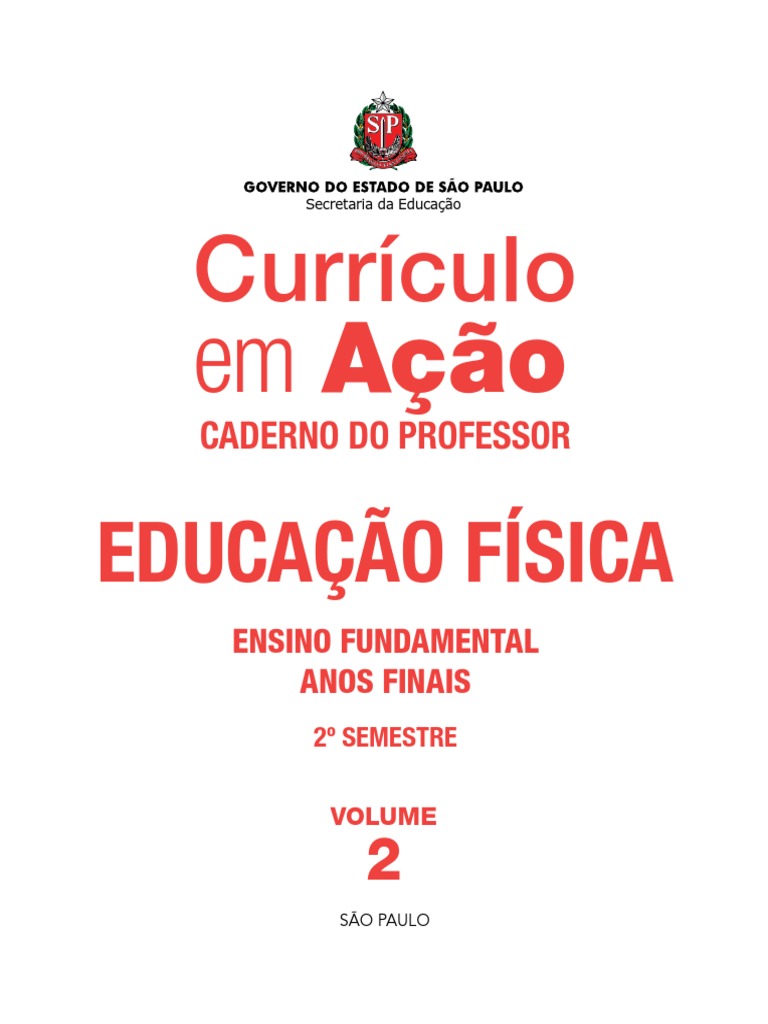 GOVERNO DO ESTADO DE SÃO PAULO
Secretaria da Educação

Currículo
em Ação

CADERNO DO PROFESSOR

EDUCAÇÃO FÍSICA

ENSINO FUNDAMENTAL
ANOS FINAIS

2º SEMESTRE

VOLUME
2

SÃO PAULO